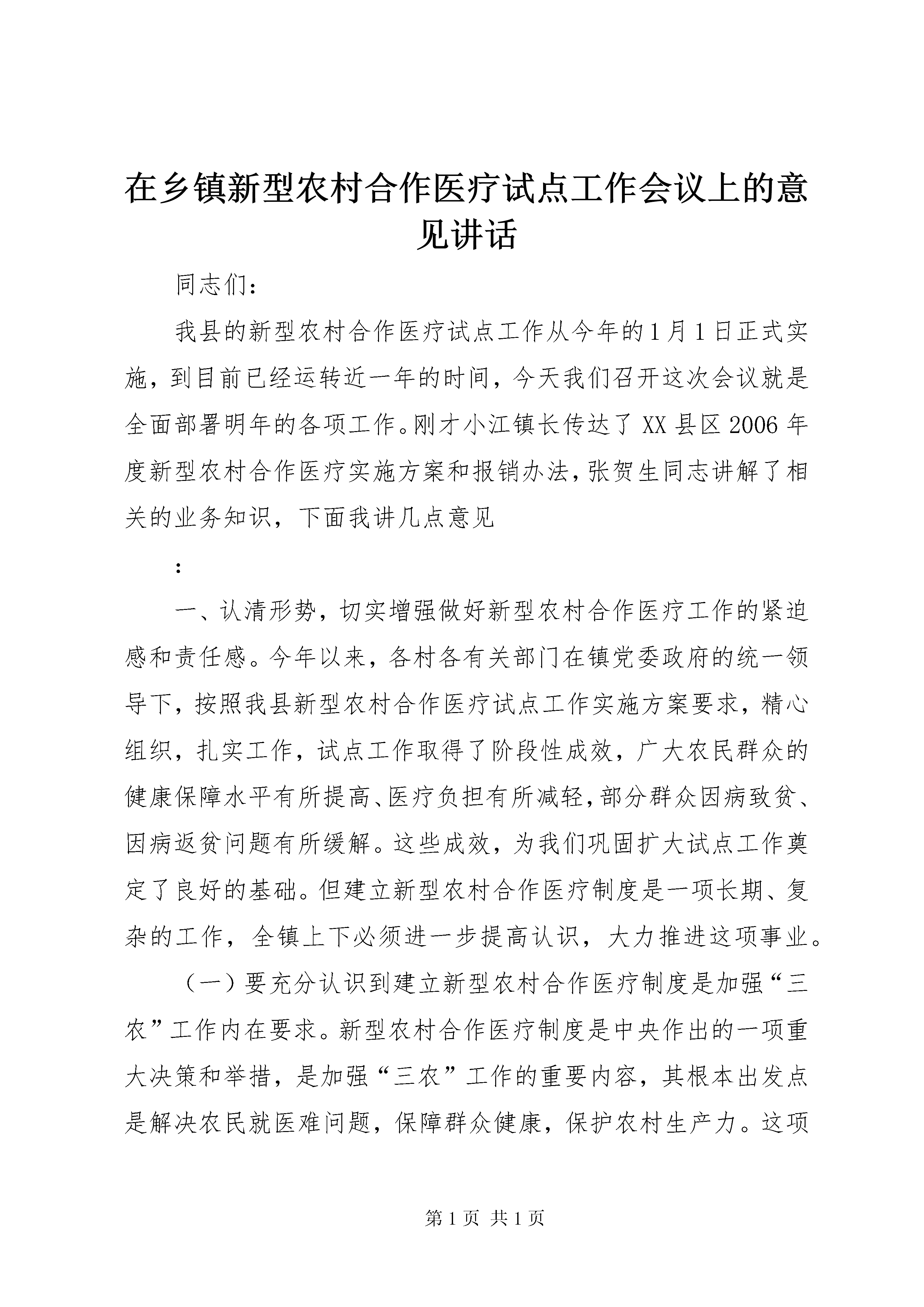 在乡镇新型农村合作医疗试点工作会议上的意见讲话

同志们：

我县的新型农村合作医疗试点工作从今年的1月1日正式实施，到目前已经运转近一年的时间，今天我们召开这次会议就是全面部署明年的各项工作。刚才小江镇长传达了XX县区2006年度新型农村合作医疗实施方案和报销办法，张贺生同志讲解了相关的业务知识，下面我讲几点意见

：

一、认清形势，切实增强做好新型农村合作医疗工作的紧迫感和责任感。今年以来，各村各有关部门在镇党委政府的统一领导下，按照我县新型农村合作医疗试点工作实施方案要求，精心组织，扎实工作，试点工作取得了阶段性成效，广大农民群众的健康保障水平有所提高、医疗负担有所减轻，部分群众因病致贫、因病返贫问题有所缓解。这些成效，为我们巩固扩大试点工作奠定了良好的基础。但建立新型农村合作医疗制度是一项长期、复杂的工作，全镇上下必须进一步提高认识，大力推进这项事业。

（一）要充分认识到建立新型农村合作医疗制度是加强“三农”工作内在要求。新型农村合作医疗制度是中央作出的一项重大决策和举措，是加强“三农”工作的重要内容，其根本出发点是解决农民就医难问题，保障群众健康，保护农村生产力。这项

第1页 共1页